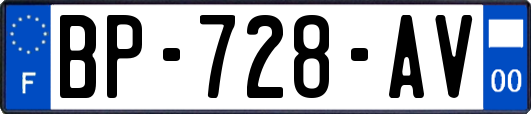 F

BP-728-AV

00